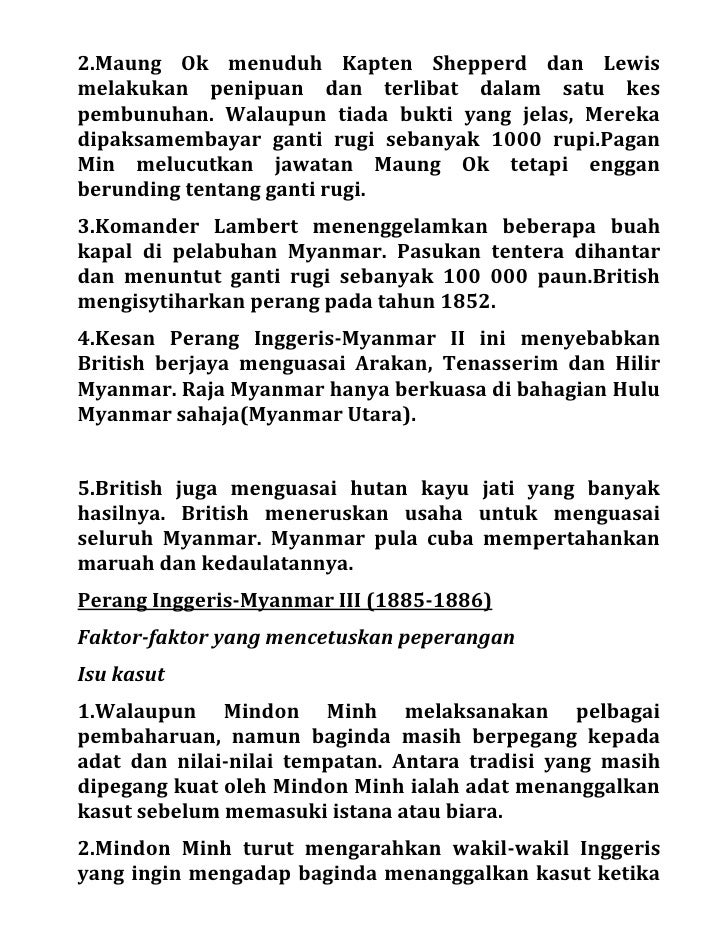 2.Maung Ok menuduh Kapten Shepperd dan Lewis melakukan penipuan dan terlibat dalam satu kes pembunuhan. Walaupun tiada bukti yang jelas, Mereka dipaksamembayar ganti rugi sebanyak 1000 rupi.Pagan Min melucutkan jawatan Maung Ok tetapi enggan berunding tentang ganti rugi.

3.Komander Lambert menenggelamkan beberapa buah kapal di pelabuhan Myanmar. Pasukan tentera dihantar dan menuntut ganti rugi sebanyak 100 000 paun.British mengisytiharkan perang pada tahun 1852.

4.Kesan Perang Inggeris-Myanmar II ini menyebabkan British berjaya menguasai Arakan, Tenasserim dan Hilir Myanmar. Raja Myanmar hanya berkuasa di bahagian Hulu Myanmar sahaja(Myanmar Utara).

5.British juga menguasai hutan kayu jati yang banyak hasilnya. British meneruskan usaha untuk menguasai seluruh Myanmar. Myanmar pula cuba mempertahankan maruah dan kedaulatannya.

Perang Inggeris-Myanmar III (1885-1886)

Faktor-faktor yang mencetuskan peperangan

Isu kasut

1.Walaupun Mindon Minh melaksanakan pelbagai pembaharuan, namun baginda masih berpegang kepada adat dan nilai-nilai tempatan. Antara tradisi yang masih dipegang kuat oleh Mindon Minh ialah adat menanggalkan kasut sebelum memasuki istana atau biara.

2.Mindon Minh turut mengarahkan wakil-wakil Inggeris yang ingin mengadap baginda menanggalkan kasut ketika